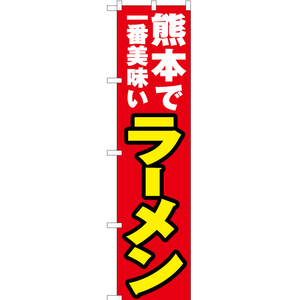 熊本で
一番美味い
ラーメン